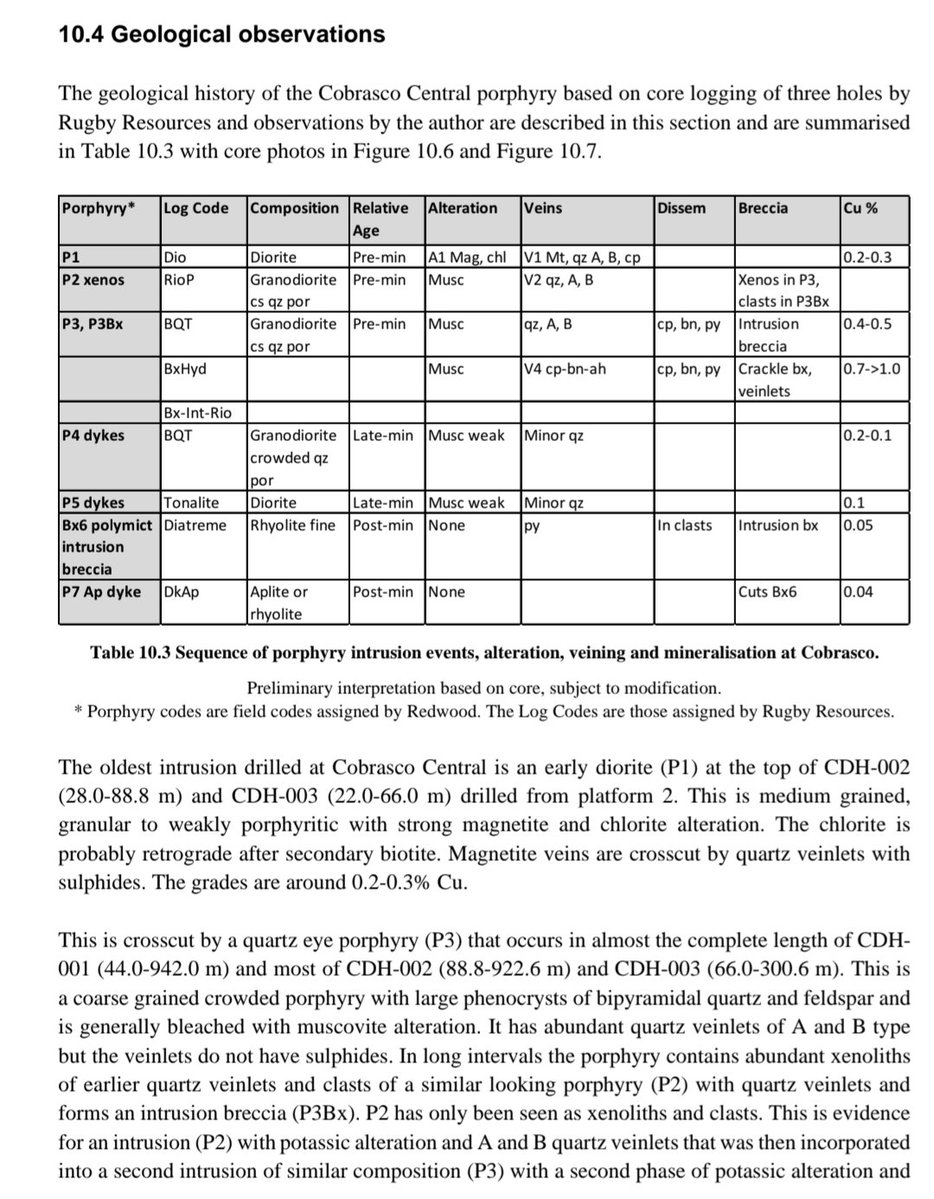 10.4 Geological observations

The geological history of the Cobrasco Central porphyry based on core logging of three holes by Rugby Resources and observations by the author are described in this section and are summarised in Table 10.3 with core photos in Figure 10.6 and Figure 10.7.

| Porphyry* | Log Code | Composition | Relative Age | Alteration | Veins | Dissem | Breccia | Cu % |
|---|---|---|---|---|---|---|---|---|
| P1 | Dio | Diorite | Pre-min | A1 Mag, chl | V1 Mt, qz A, B, cp | | | 0.2-0.3 |
| P2 xenos | RioP | Granodiorite cs qz por | Pre-min | Musc | V2 qz, A, B | | Xenos in P3, clasts in P3Bx | |
| P3, P3Bx | BQT | Granodiorite cs qz por | Pre-min | Musc | qz, A, B | cp, bn, py | Intrusion breccia | 0.4-0.5 |
| | BxHyd | | | Musc | V4 cp-bn-ah | cp, bn, py | Crackle bx, veinlets | 0.7->1.0 |
| | Bx-Int-Rio | | | | | | | |
| P4 dykes | BQT | Granodiorite crowded qz por | Late-min | Musc weak | Minor qz | | | 0.2-0.1 |
| P5 dykes | Tonalite | Diorite | Late-min | Musc weak | Minor qz | | | 0.1 |
| Bx6 polymict intrusion breccia | Diatreme | Rhyolite fine | Post-min | None | py | In clasts | Intrusion bx | 0.05 |
| P7 Ap dyke | DkAp | Aplite or rhyolite | Post-min | None | | | Cuts Bx6 | 0.04 |

Table 10.3 Sequence of porphyry intrusion events, alteration, veining and mineralisation at Cobrasco.

Preliminary interpretation based on core, subject to modification.
* Porphyry codes are field codes assigned by Redwood. The Log Codes are those assigned by Rugby Resources.

The oldest intrusion drilled at Cobrasco Central is an early diorite (P1) at the top of CDH-002 (28.0-88.8 m) and CDH-003 (22.0-66.0 m) drilled from platform 2. This is medium grained, granular to weakly porphyritic with strong magnetite and chlorite alteration. The chlorite is probably retrograde after secondary biotite. Magnetite veins are crosscut by quartz veinlets with sulphides. The grades are around 0.2-0.3% Cu.

This is crosscut by a quartz eye porphyry (P3) that occurs in almost the complete length of CDH-001 (44.0-942.0 m) and most of CDH-002 (88.8-922.6 m) and CDH-003 (66.0-300.6 m). This is a coarse grained crowded porphyry with large phenocrysts of bipyramidal quartz and feldspar and is generally bleached with muscovite alteration. It has abundant quartz veinlets of A and B type but the veinlets do not have sulphides. In long intervals the porphyry contains abundant xenoliths of earlier quartz veinlets and clasts of a similar looking porphyry (P2) with quartz veinlets and forms an intrusion breccia (P3Bx). P2 has only been seen as xenoliths and clasts. This is evidence for an intrusion (P2) with potassic alteration and A and B quartz veinlets that was then incorporated into a second intrusion of similar composition (P3) with a second phase of potassic alteration and